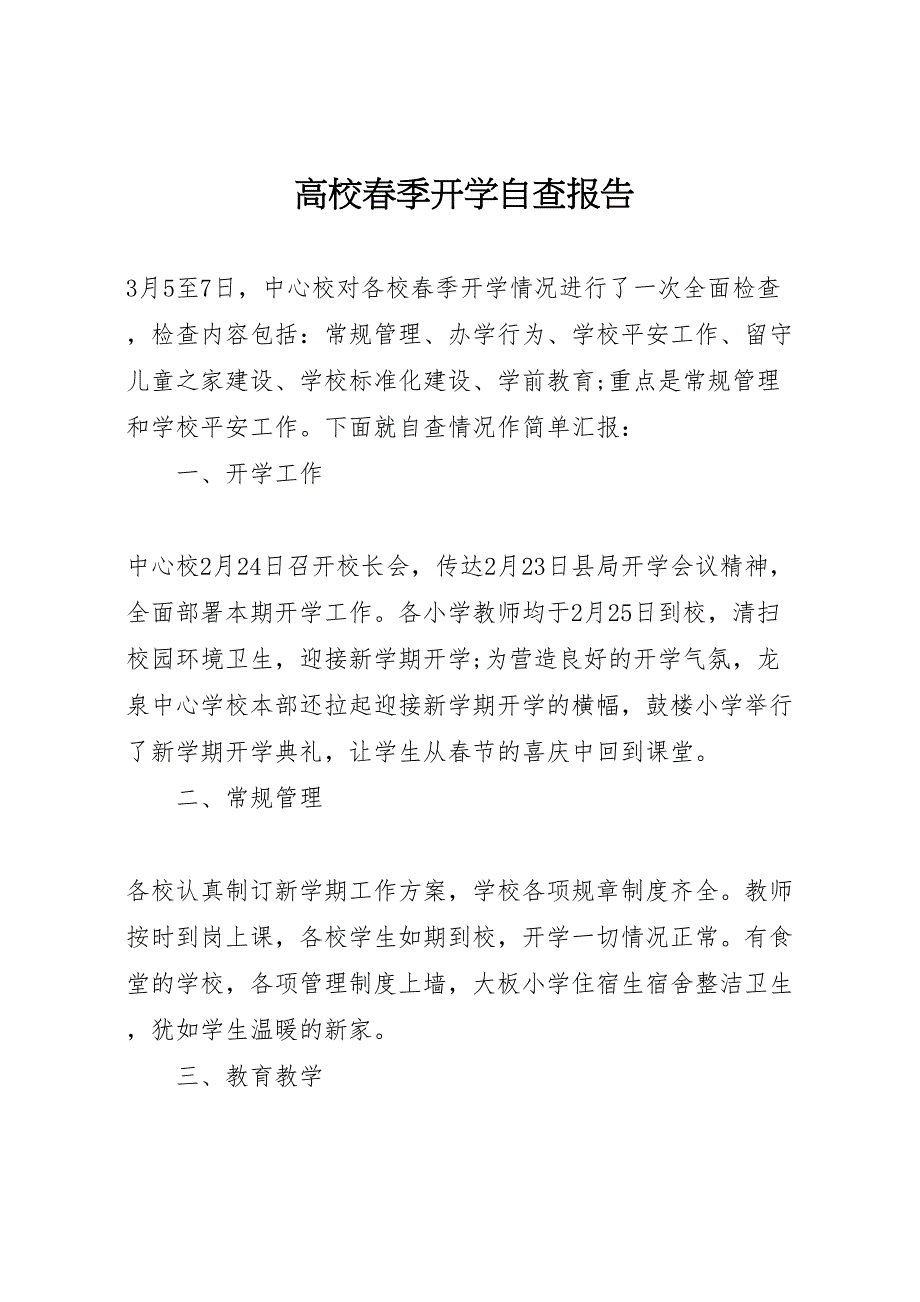 高校春季开学自查报告

3月5至7日，中心校对各校春季开学情况进行了一次全面检查，检查内容包括：常规管理、办学行为、学校平安工作、留守儿童之家建设、学校标准化建设、学前教育;重点是常规管理和学校平安工作。下面就自查情况作简单汇报：

一、开学工作

中心校2月24日召开校长会，传达2月23日县局开学会议精神，全面部署本期开学工作。各小学教师均于2月25日到校，清扫校园环境卫生，迎接新学期开学;为营造良好的开学气氛，龙泉中心学校本部还拉起迎接新学期开学的横幅，鼓楼小学举行了新学期开学典礼，让学生从春节的喜庆中回到课堂。

二、常规管理

各校认真制订新学期工作方案，学校各项规章制度齐全。教师按时到岗上课，各校学生如期到校，开学一切情况正常。有食堂的学校，各项管理制度上墙，大板小学住宿生宿舍整洁卫生，犹如学生温暖的新家。

三、教育教学